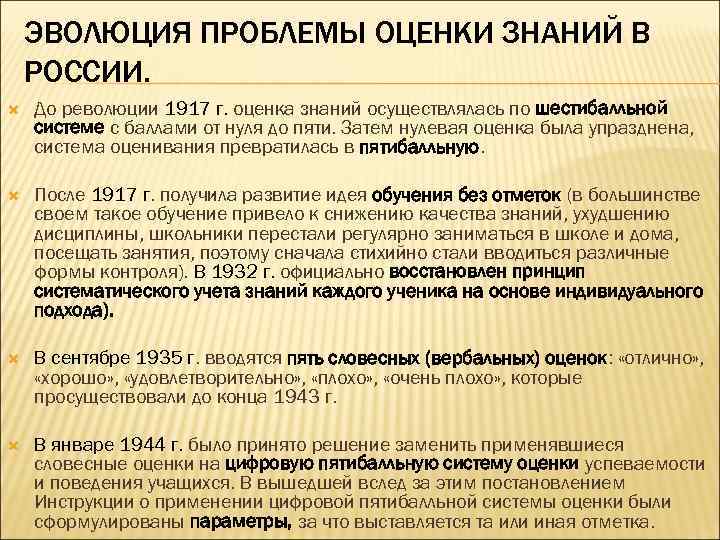 ЭВОЛЮЦИЯ ПРОБЛЕМЫ ОЦЕНКИ ЗНАНИЙ В РОССИИ.

До революции 1917 г. оценка знаний осуществлялась по шестибалльной системе с баллами от нуля до пяти. Затем нулевая оценка была упразднена, система оценивания превратилась в пятибалльную.

После 1917 г. получила развитие идея обучения без отметок (в большинстве своем такое обучение привело к снижению качества знаний, ухудшению дисциплины, школьники перестали регулярно заниматься в школе и дома, посещать занятия, поэтому сначала стихийно стали вводиться различные формы контроля). В 1932 г. официально восстановлен принцип систематического учета знаний каждого ученика на основе индивидуального подхода).

В сентябре 1935 г. вводятся пять словесных (вербальных) оценок: «отлично», «хорошо», «удовлетворительно», «плохо», «очень плохо», которые просуществовали до конца 1943 г.

В январе 1944 г. было принято решение заменить применявшиеся словесные оценки на цифровую пятибалльную систему оценки успеваемости и поведения учащихся. В вышедшей вслед за этим постановлением Инструкции о применении цифровой пятибалльной системы оценки были сформулированы параметры, за что выставляется та или иная отметка.